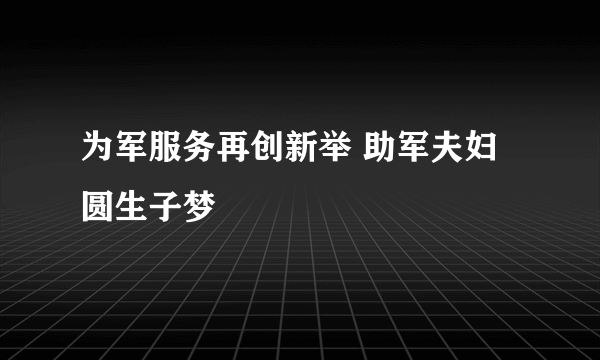 为军服务再创新举 助军夫妇圆生子梦